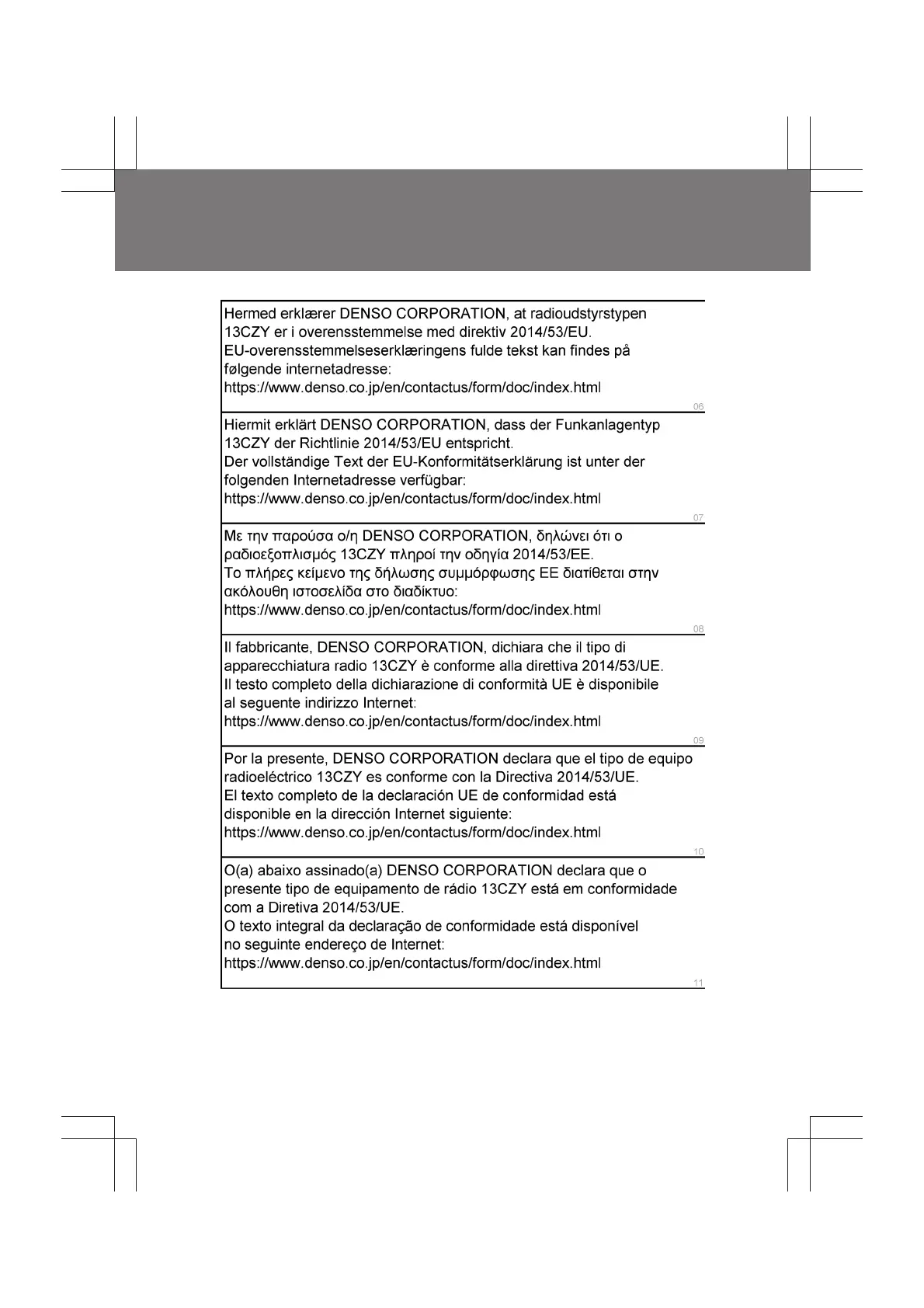 Hermed erklærer DENSO CORPORATION, at radioudstyrstypen 13CZY er i overensstemmelse med direktiv 2014/53/EU.
EU-overensstemmelseserklæringens fulde tekst kan findes på følgende internetadresse:
https://www.denso.co.jp/en/contactus/form/doc/index.html

06

Hiermit erklärt DENSO CORPORATION, dass der Funkanlagentyp 13CZY der Richtlinie 2014/53/EU entspricht.
Der vollständige Text der EU-Konformitätserklärung ist unter der folgenden Internetadresse verfügbar:
https://www.denso.co.jp/en/contactus/form/doc/index.html

07

Με την παρούσα ο/η DENSO CORPORATION, δηλώνει ότι ο ραδιοεξοπλισμός 13CZY πληροί την οδηγία 2014/53/ΕΕ.
Το πλήρες κείμενο της δήλωσης συμμόρφωσης ΕΕ διατίθεται στην ακόλουθη ιστοσελίδα στο διαδίκτυο:
https://www.denso.co.jp/en/contactus/form/doc/index.html

08

Il fabbricante, DENSO CORPORATION, dichiara che il tipo di apparecchiatura radio 13CZY è conforme alla direttiva 2014/53/UE.
Il testo completo della dichiarazione di conformità UE è disponibile al seguente indirizzo Internet:
https://www.denso.co.jp/en/contactus/form/doc/index.html

09

Por la presente, DENSO CORPORATION declara que el tipo de equipo radioeléctrico 13CZY es conforme con la Directiva 2014/53/UE.
El texto completo de la declaración UE de conformidad está disponible en la dirección Internet siguiente:
https://www.denso.co.jp/en/contactus/form/doc/index.html

10

O(a) abaixo assinado(a) DENSO CORPORATION declara que o presente tipo de equipamento de rádio 13CZY está em conformidade com a Diretiva 2014/53/UE.
O texto integral da declaração de conformidade está disponível no seguinte endereço de Internet:
https://www.denso.co.jp/en/contactus/form/doc/index.html

11